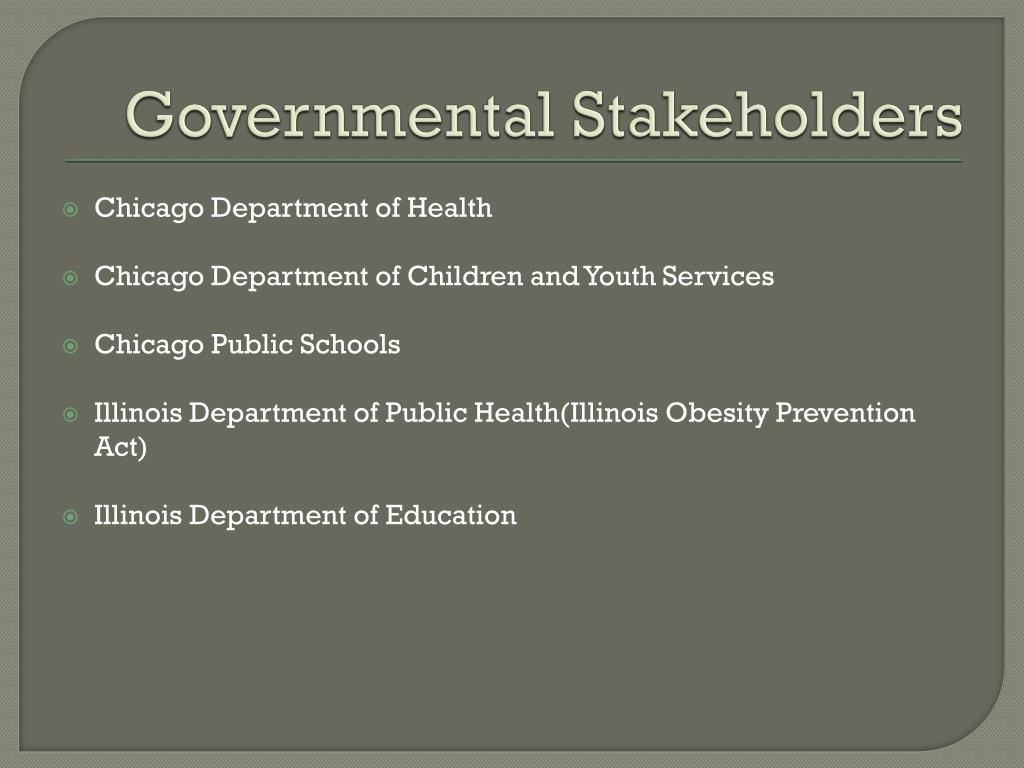 Governmental Stakeholders

• Chicago Department of Health

• Chicago Department of Children and Youth Services

• Chicago Public Schools

• Illinois Department of Public Health(Illinois Obesity Prevention Act)

• Illinois Department of Education